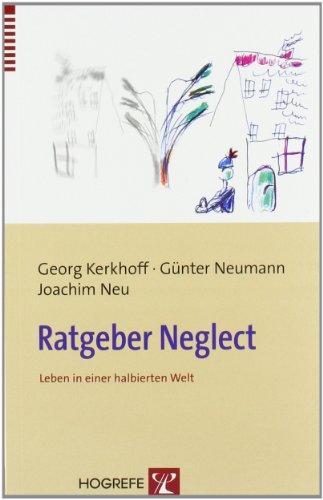 Georg Kerkhoff · Günter Neumann
Joachim Neu

Ratgeber Neglect

Leben in einer halbierten Welt

HOGREFE